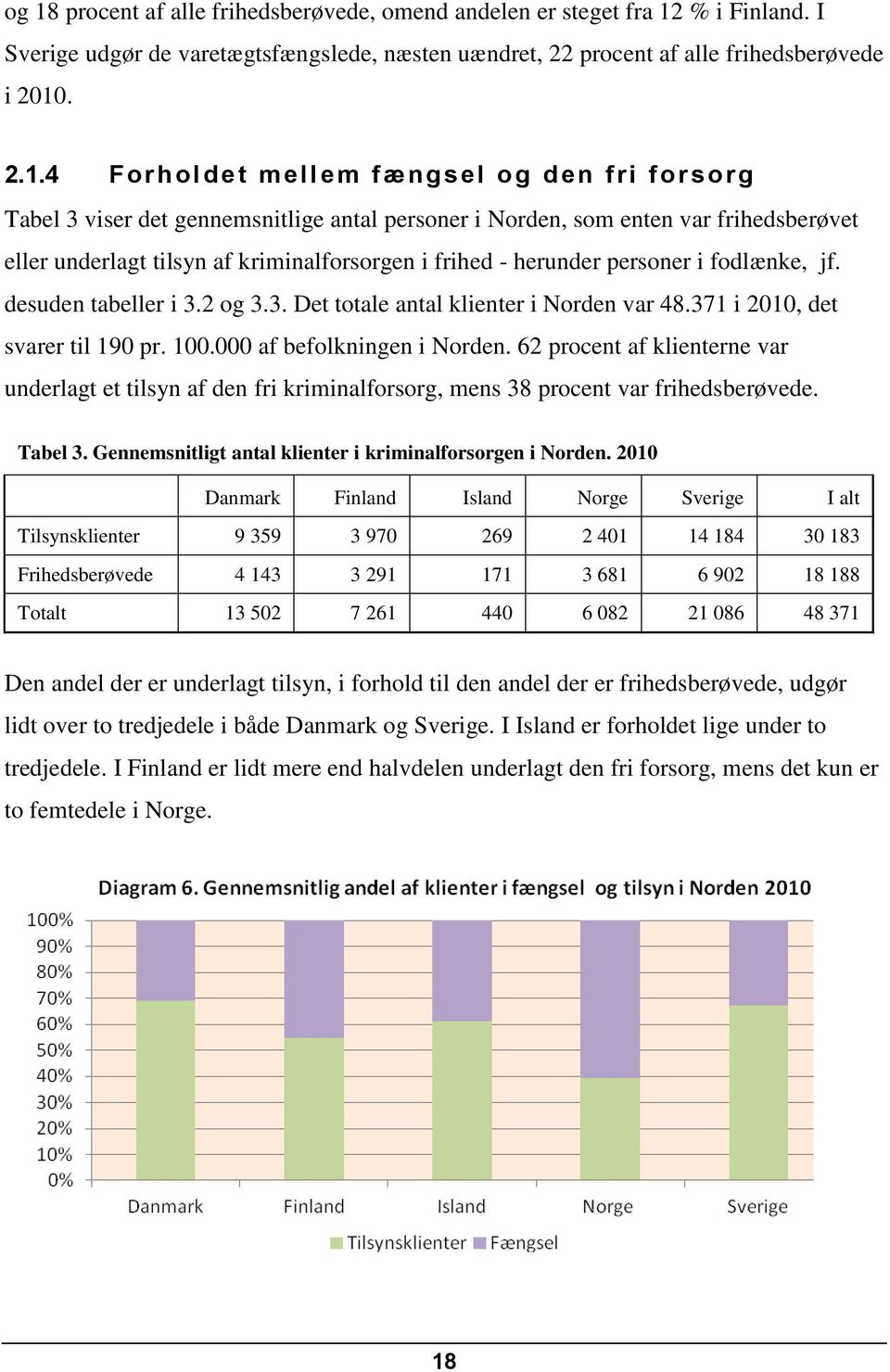 og 18 procent af alle frihedsberøvede, omend andelen er steget fra 12 % i Finland. I Sverige udgør de varetægtsfængslede, næsten uændret, 22 procent af alle frihedsberøvede i 2010.

2.1.4 Forholdet mellem fængsel og den fri forsorg

Tabel 3 viser det gennemsnitlige antal personer i Norden, som enten var frihedsberøvet eller underlagt tilsyn af kriminalforsorgen i frihed - herunder personer i fodlænke, jf. desuden tabeller i 3.2 og 3.3. Det totale antal klienter i Norden var 48.371 i 2010, det svarer til 190 pr. 100.000 af befolkningen i Norden. 62 procent af klienterne var underlagt et tilsyn af den fri kriminalforsorg, mens 38 procent var frihedsberøvede.

Tabel 3. Gennemsnitligt antal klienter i kriminalforsorgen i Norden. 2010

| | Danmark | Finland | Island | Norge | Sverige | I alt |
|---|---|---|---|---|---|---|
| Tilsynsklienter | 9 359 | 3 970 | 269 | 2 401 | 14 184 | 30 183 |
| Frihedsberøvede | 4 143 | 3 291 | 171 | 3 681 | 6 902 | 18 188 |
| Totalt | 13 502 | 7 261 | 440 | 6 082 | 21 086 | 48 371 |

Den andel der er underlagt tilsyn, i forhold til den andel der er frihedsberøvede, udgør lidt over to tredjedele i både Danmark og Sverige. I Island er forholdet lige under to tredjedele. I Finland er lidt mere end halvdelen underlagt den fri forsorg, mens det kun er to femtedele i Norge.

Diagram 6. Gennemsnitlig andel af klienter i fængsel og tilsyn i Norden 2010

100%
90%
80%
70%
60%
50%
40%
30%
20%
10%
0%

Danmark Finland Island Norge Sverige

Tilsynsklienter Fængsel

18